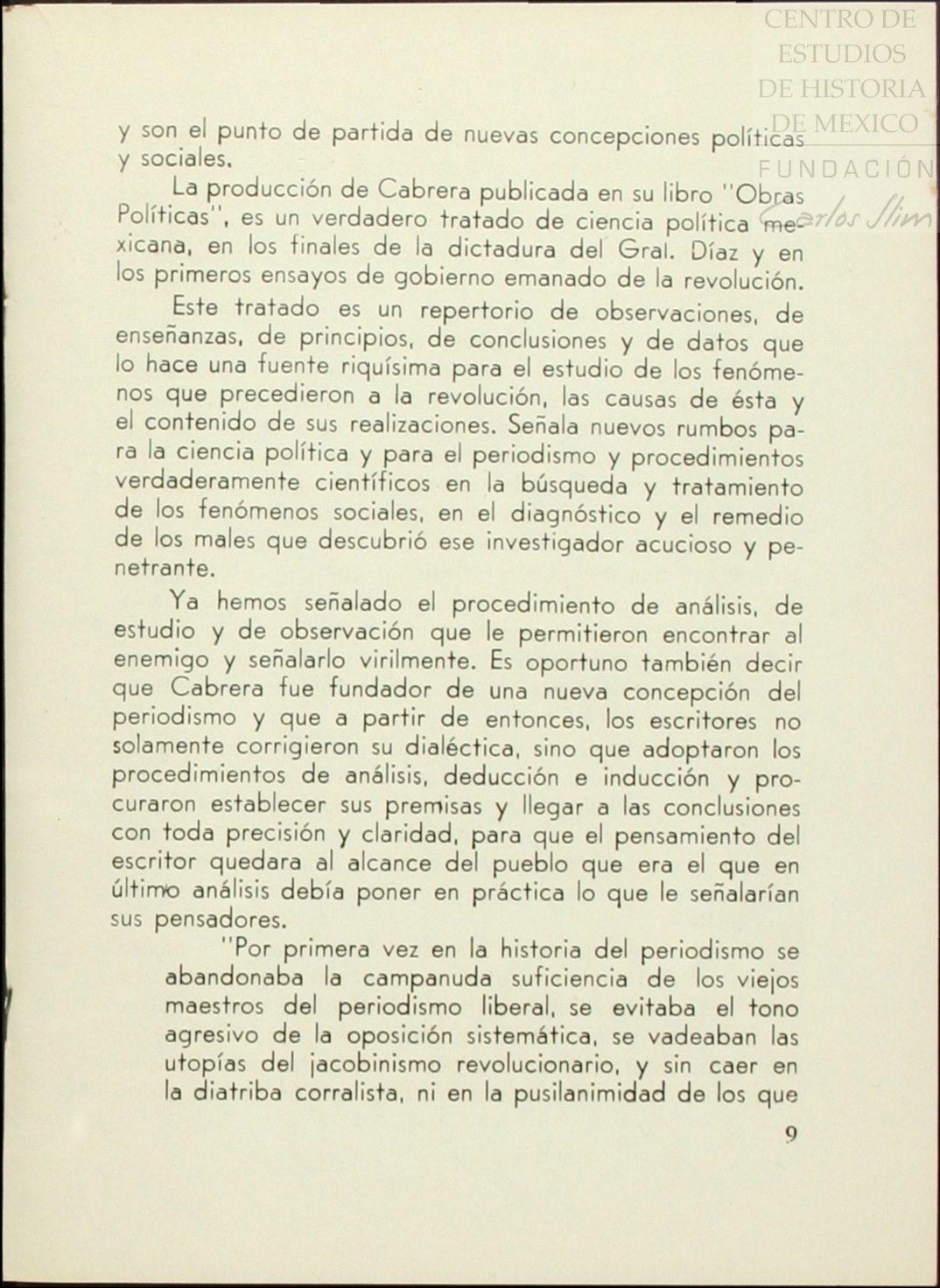 CENTRO DE ESTUDIOS DE HISTORIA DE MEXICO FUNDACIÓN Carlos Slim

y son el punto de partida de nuevas concepciones políticas y sociales.

La producción de Cabrera publicada en su libro "Obras Políticas", es un verdadero tratado de ciencia política mexicana, en los finales de la dictadura del Gral. Díaz y en los primeros ensayos de gobierno emanado de la revolución.

Este tratado es un repertorio de observaciones, de enseñanzas, de principios, de conclusiones y de datos que lo hace una fuente riquísima para el estudio de los fenómenos que precedieron a la revolución, las causas de ésta y el contenido de sus realizaciones. Señala nuevos rumbos para la ciencia política y para el periodismo y procedimientos verdaderamente científicos en la búsqueda y tratamiento de los fenómenos sociales, en el diagnóstico y el remedio de los males que descubrió ese investigador acucioso y penetrante.

Ya hemos señalado el procedimiento de análisis, de estudio y de observación que le permitieron encontrar al enemigo y señalarlo virilmente. Es oportuno también decir que Cabrera fue fundador de una nueva concepción del periodismo y que a partir de entonces, los escritores no solamente corrigieron su dialéctica, sino que adoptaron los procedimientos de análisis, deducción e inducción y procuraron establecer sus premisas y llegar a las conclusiones con toda precisión y claridad, para que el pensamiento del escritor quedara al alcance del pueblo que era el que en último análisis debía poner en práctica lo que le señalarían sus pensadores.

"Por primera vez en la historia del periodismo se abandonaba la campanuda suficiencia de los viejos maestros del periodismo liberal, se evitaba el tono agresivo de la oposición sistemática, se vadeaban las utopías del jacobinismo revolucionario, y sin caer en la diatriba corralista, ni en la pusilanimidad de los que

9